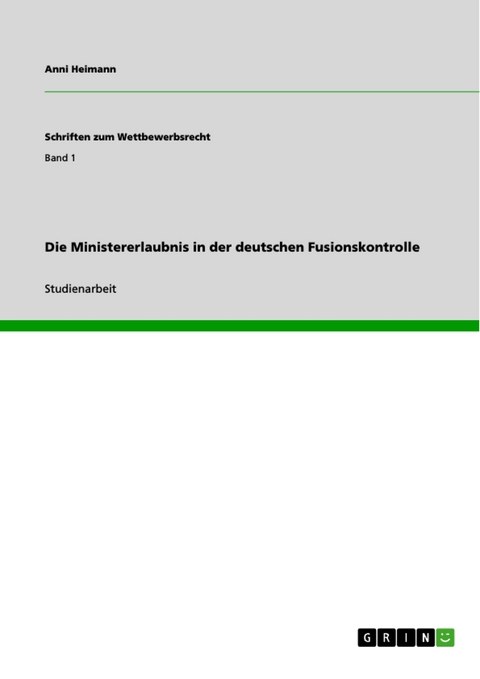 Anni Heimann

Schriften zum Wettbewerbsrecht

Band 1

Die Ministererlaubnis in der deutschen Fusionskontrolle

Studienarbeit

GRIN